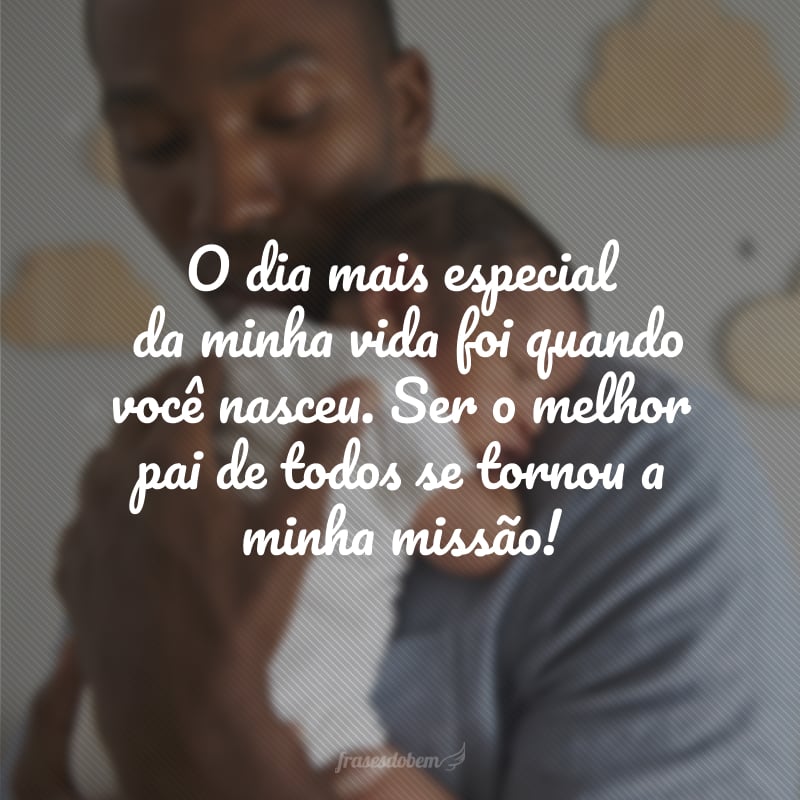 O dia mais especial da minha vida foi quando você nasceu. Ser o melhor pai de todos se tornou a minha missão!

frasesdobem